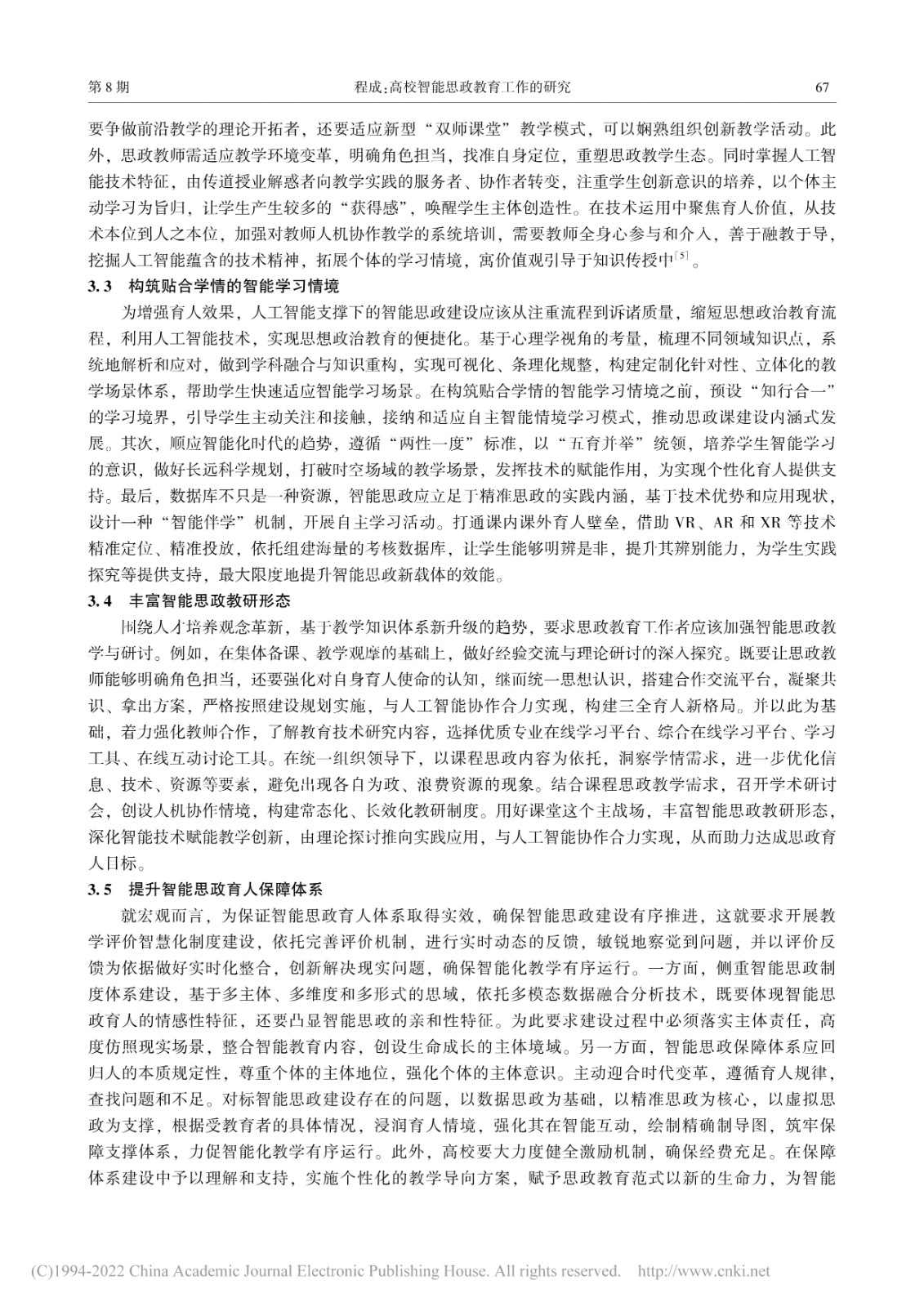 第8期 程成:高校智能思政教育工作的研究 67

要争做前沿教学的理论开拓者，还要适应新型“双师课堂”教学模式，可以娴熟组织创新教学活动。此外，思政教师需适应教学环境变革，明确角色担当，找准自身定位，重塑思政教学生态。同时掌握人工智能技术特征，由传道授业解惑者向教学实践的服务者、协作者转变，注重学生创新意识的培养，以个体主动学习为旨归，让学生产生较多的“获得感”，唤醒学生主体创造性。在技术运用中聚焦育人价值，从技术本位到人之本位，加强对教师人机协作教学的系统培训，需要教师全身心参与和介入，善于融教于导，挖掘人工智能蕴含的技术精神，拓展个体的学习情境，寓价值观引导于知识传授中$^{[5]}$。

3.3 构筑贴合学情的智能学习情境

为增强育人效果，人工智能支撑下的智能思政建设应该从注重流程到诉诸质量，缩短思想政治教育流程，利用人工智能技术，实现思想政治教育的便捷化。基于心理学视角的考量，梳理不同领域知识点，系统地解析和应对，做到学科融合与知识重构，实现可视化、条理化规整，构建定制化针对性、立体化的教学场景体系，帮助学生快速适应智能学习场景。在构筑贴合学情的智能学习情境之前，预设“知行合一”的学习境界，引导学生主动关注和接触，接纳和适应自主智能情境学习模式，推动思政课建设内涵式发展。其次，顺应智能化时代的趋势，遵循“两性一度”标准，以“五育并举”统领，培养学生智能学习的意识，做好长远科学规划，打破时空场域的教学场景，发挥技术的赋能作用，为实现个性化育人提供支持。最后，数据库不只是一种资源，智能思政应立足于精准思政的实践内涵，基于技术优势和应用现状，设计一种“智能伴学”机制，开展自主学习活动。打通课内课外育人壁垒，借助VR、AR和XR等技术精准定位、精准投放，依托组建海量的考核数据库，让学生能够明辨是非，提升其辨别能力，为学生实践探究等提供支持，最大限度地提升智能思政新载体的效能。

3.4 丰富智能思政教研形态

围绕人才培养观念革新，基于教学知识体系新升级的趋势，要求思政教育工作者应该加强智能思政教学与研讨。例如，在集体备课、教学观摩的基础上，做好经验交流与理论研讨的深入探究。既要让思政教师能够明确角色担当，还要强化对自身育人使命的认知，继而统一思想认识，搭建合作交流平台，凝聚共识、拿出方案，严格按照建设规划实施，与人工智能协作合力实现，构建三全育人新格局。并以此为基础，着力强化教师合作，了解教育技术研究内容，选择优质专业在线学习平台、综合在线学习平台、学习工具、在线互动讨论工具。在统一组织领导下，以课程思政内容为依托，洞察学情需求，进一步优化信息、技术、资源等要素，避免出现各自为政、浪费资源的现象。结合课程思政教学需求，召开学术研讨会，创设人机协作情境，构建常态化、长效化教研制度。用好课堂这个主战场，丰富智能思政教研形态，深化智能技术赋能教学创新，由理论探讨推向实践应用，与人工智能协作合力实现，从而助力达成思政育人目标。

3.5 提升智能思政育人保障体系

就宏观而言，为保证智能思政育人体系取得实效，确保智能思政建设有序推进，这就要求开展教学评价智慧化制度建设，依托完善评价机制，进行实时动态的反馈，敏锐地察觉到问题，并以评价反馈为依据做好实时化整合，创新解决现实问题，确保智能化教学有序运行。一方面，侧重智能思政制度体系建设，基于多主体、多维度和多形式的思域，依托多模态数据融合分析技术，既要体现智能思政育人的情感性特征，还要凸显智能思政的亲和性特征。为此要求建设过程中必须落实主体责任，高度仿照现实场景，整合智能教育内容，创设生命成长的主体境域。另一方面，智能思政保障体系应回归人的本质规定性，尊重个体的主体地位，强化个体的主体意识。主动迎合时代变革，遵循育人规律，查找问题和不足。对标智能思政建设存在的问题，以数据思政为基础，以精准思政为核心，以虚拟思政为支撑，根据受教育者的具体情况，浸润育人情境，强化其在智能互动，绘制精确制导图，筑牢保障支撑体系，力促智能化教学有序运行。此外，高校要大力度健全激励机制，确保经费充足。在保障体系建设中予以理解和支持，实施个性化的教学导向方案，赋予思政教育范式以新的生命力，为智能

(C)1994-2022 China Academic Journal Electronic Publishing House. All rights reserved. http://www.cnki.net